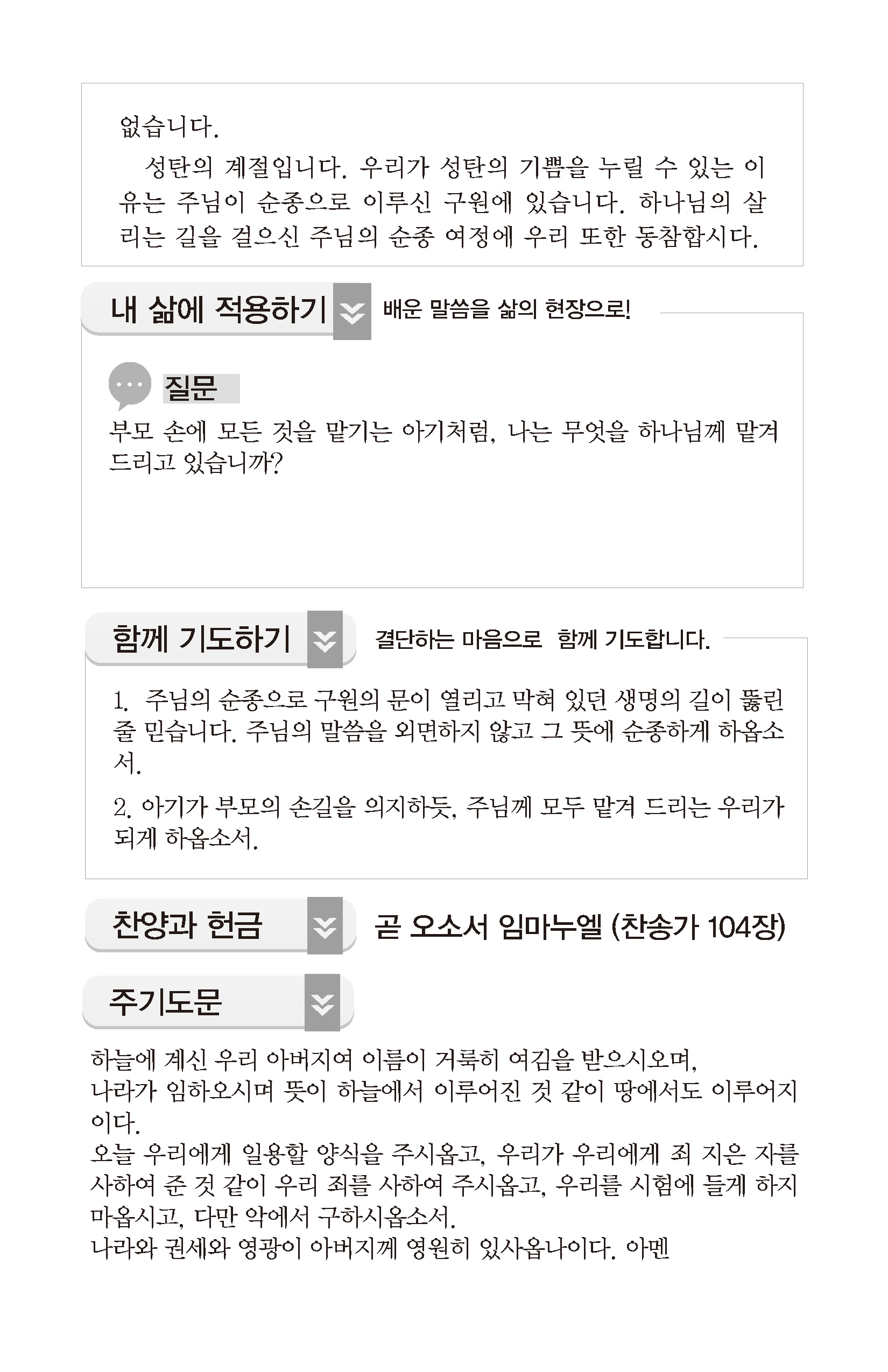 없습니다.

성탄의 계절입니다. 우리가 성탄의 기쁨을 누릴 수 있는 이유는 주님이 순종으로 이루신 구원에 있습니다. 하나님의 살리는 길을 걸으신 주님의 순종 여정에 우리 또한 동참합시다.

내 삶에 적용하기

배운 말씀을 삶의 현장으로!

질문

부모 손에 모든 것을 맡기는 아기처럼, 나는 무엇을 하나님께 맡겨 드리고 있습니까?

함께 기도하기

결단하는 마음으로 함께 기도합니다.

1. 주님의 순종으로 구원의 문이 열리고 막혀 있던 생명의 길이 뚫린 줄 믿습니다. 주님의 말씀을 외면하지 않고 그 뜻에 순종하게 하옵소서.

2. 아기가 부모의 손길을 의지하듯, 주님께 모두 맡겨 드리는 우리가 되게 하옵소서.

찬양과 헌금

곧 오소서 임마누엘 (찬송가 104장)

주기도문

하늘에 계신 우리 아버지여 이름이 거룩히 여김을 받으시오며,
나라가 임하오시며 뜻이 하늘에서 이루어진 것 같이 땅에서도 이루어지이다.
오늘 우리에게 일용할 양식을 주시옵고, 우리가 우리에게 죄 지은 자를 사하여 준 것 같이 우리 죄를 사하여 주시옵고, 우리를 시험에 들게 하지 마옵시고, 다만 악에서 구하시옵소서.
나라와 권세와 영광이 아버지께 영원히 있사옵나이다. 아멘